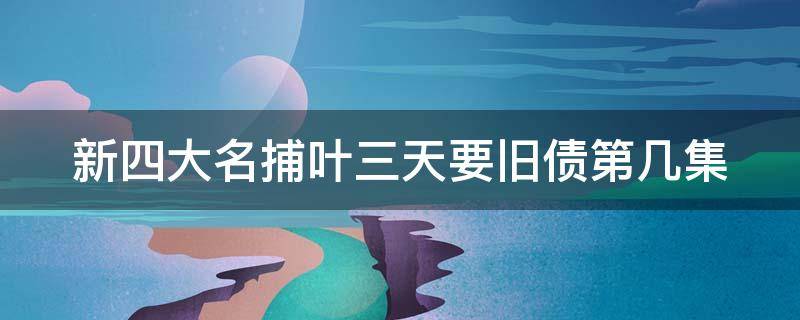 新四大名捕叶三天要旧债第几集